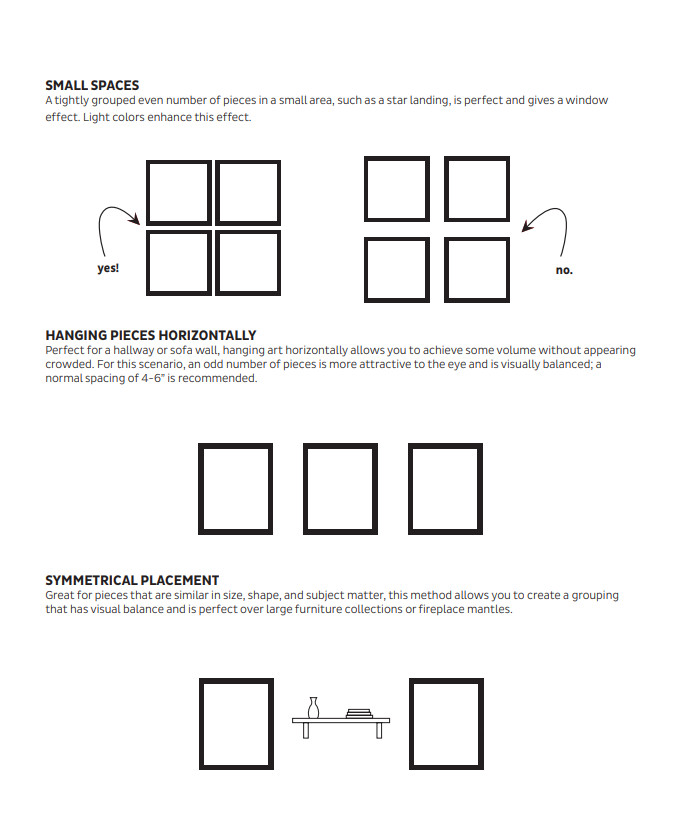 SMALL SPACES
A tightly grouped even number of pieces in a small area, such as a star landing, is perfect and gives a window effect. Light colors enhance this effect.

yes!

no.

HANGING PIECES HORIZONTALLY
Perfect for a hallway or sofa wall, hanging art horizontally allows you to achieve some volume without appearing crowded. For this scenario, an odd number of pieces is more attractive to the eye and is visually balanced; a normal spacing of 4-6" is recommended.

SYMMETRICAL PLACEMENT
Great for pieces that are similar in size, shape, and subject matter, this method allows you to create a grouping that has visual balance and is perfect over large furniture collections or fireplace mantles.